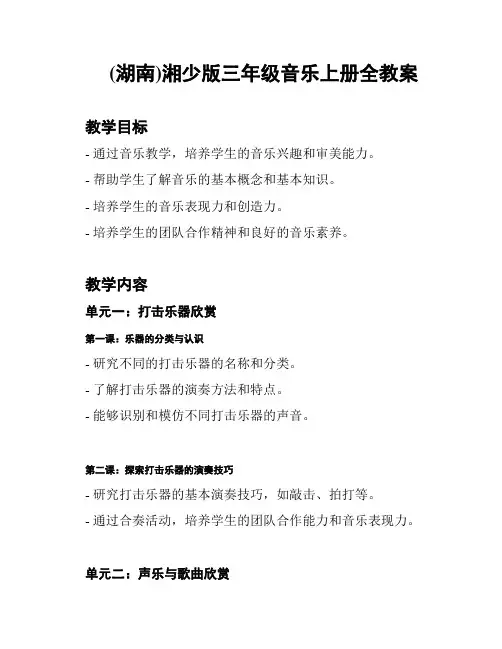 (湖南)湘少版三年级音乐上册全教案

教学目标

- 通过音乐教学，培养学生的音乐兴趣和审美能力。

- 帮助学生了解音乐的基本概念和基本知识。

- 培养学生的音乐表现力和创造力。

- 培养学生的团队合作精神和良好的音乐素养。

教学内容

单元一：打击乐器欣赏

第一课：乐器的分类与认识

- 研究不同的打击乐器的名称和分类。

- 了解打击乐器的演奏方法和特点。

- 能够识别和模仿不同打击乐器的声音。

第二课：探索打击乐器的演奏技巧

- 研究打击乐器的基本演奏技巧，如敲击、拍打等。

- 通过合奏活动，培养学生的团队合作能力和音乐表现力。

单元二：声乐与歌曲欣赏